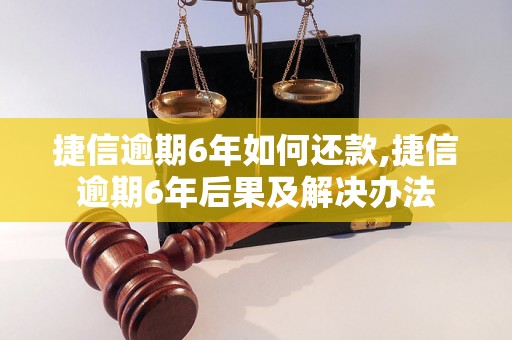 捷信逾期6年如何还款,捷信逾期6年后果及解决办法